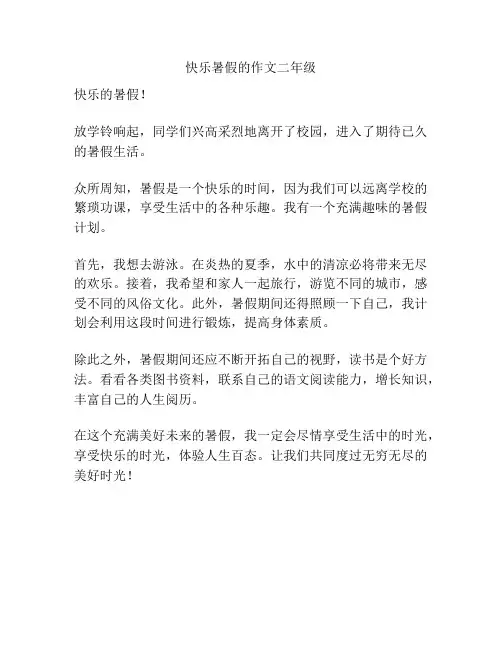 快乐暑假的作文二年级

快乐的暑假！

放学铃响起，同学们兴高采烈地离开了校园，进入了期待已久的暑假生活。

众所周知，暑假是一个快乐的时间，因为我们可以远离学校的繁琐功课，享受生活中的各种乐趣。我有一个充满趣味的暑假计划。

首先，我想去游泳。在炎热的夏季，水中的清凉必将带来无尽的欢乐。接着，我希望和家人一起旅行，游览不同的城市，感受不同的风俗文化。此外，暑假期间还得照顾一下自己，我计划会利用这段时间进行锻炼，提高身体素质。

除此之外，暑假期间还应不断开拓自己的视野，读书是个好方法。看看各类图书资料，联系自己的语文阅读能力，增长知识，丰富自己的人生阅历。

在这个充满美好未来的暑假，我一定会尽情享受生活中的时光，享受快乐的时光，体验人生百态。让我们共同度过无穷无尽的美好时光！